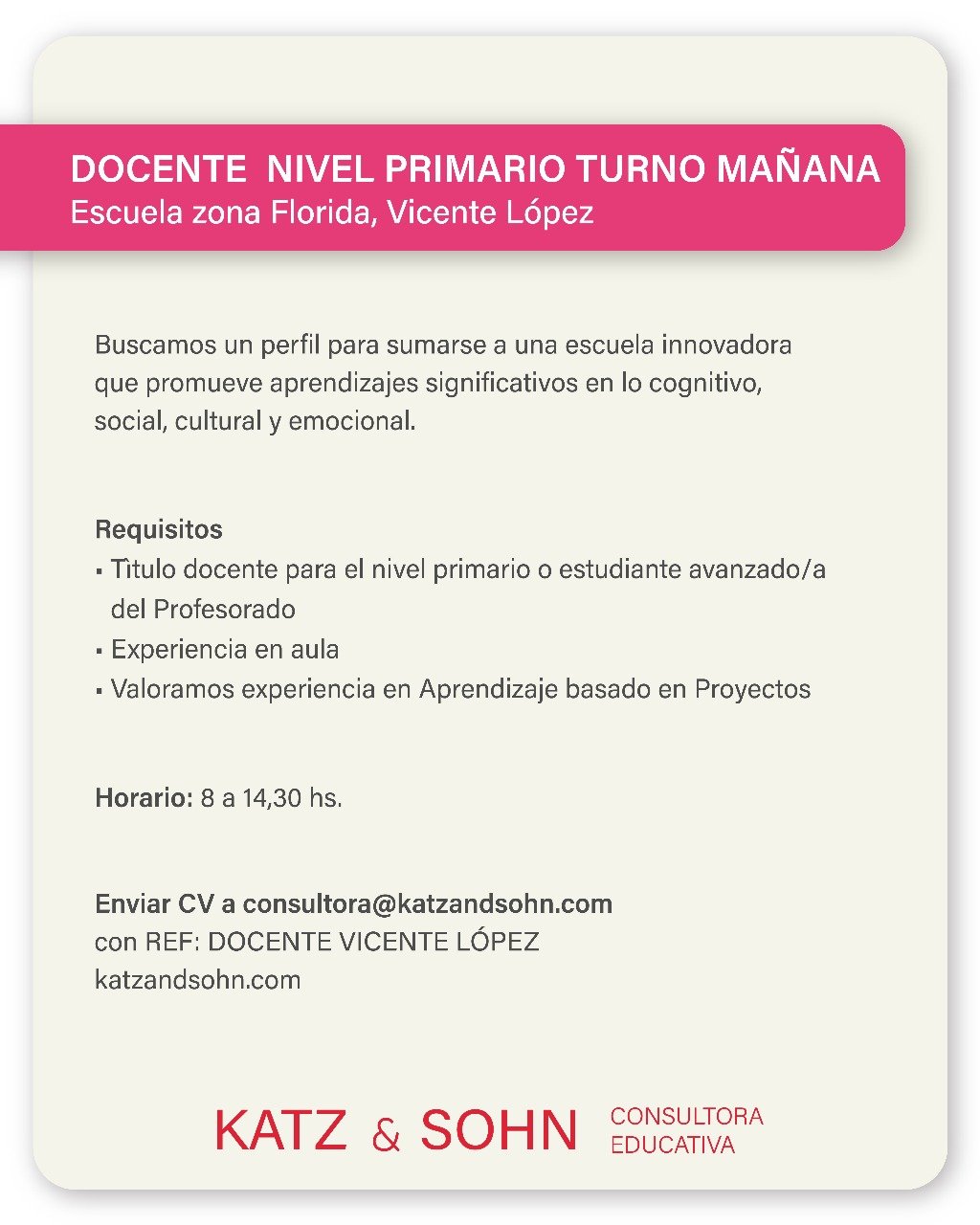 DOCENTE NIVEL PRIMARIO TURNO MAÑANA
Escuela zona Florida, Vicente López

Buscamos un perfil para sumarse a una escuela innovadora que promueve aprendizajes significativos en lo cognitivo, social, cultural y emocional.

Requisitos
▪ Título docente para el nivel primario o estudiante avanzado/a del Profesorado
▪ Experiencia en aula
▪ Valoramos experiencia en Aprendizaje basado en Proyectos

Horario: 8 a 14,30 hs.

Enviar CV a consultora@katzandsohn.com
con REF: DOCENTE VICENTE LÓPEZ
katzandsohn.com

KATZ & SOHN CONSULTORA EDUCATIVA